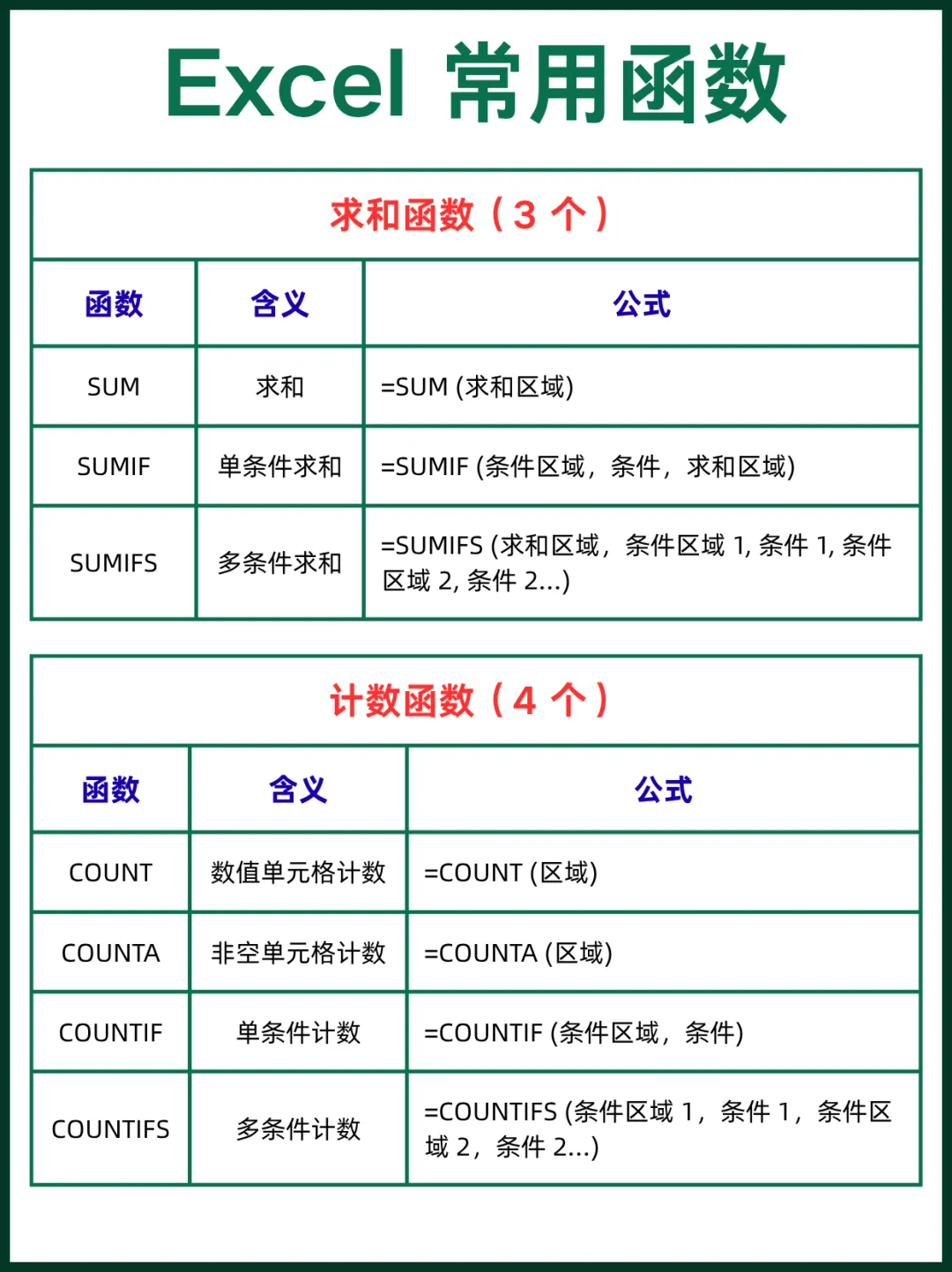 Excel 常用函数

求和函数（3 个）

| 函数 | 含义 | 公式 |
|---|---|---|
| SUM | 求和 | =SUM (求和区域) |
| SUMIF | 单条件求和 | =SUMIF (条件区域，条件，求和区域) |
| SUMIFS | 多条件求和 | =SUMIFS (求和区域，条件区域 1, 条件 1, 条件区域 2, 条件 2...) |

计数函数（4 个）

| 函数 | 含义 | 公式 |
|---|---|---|
| COUNT | 数值单元格计数 | =COUNT (区域) |
| COUNTA | 非空单元格计数 | =COUNTA (区域) |
| COUNTIF | 单条件计数 | =COUNTIF (条件区域，条件) |
| COUNTIFS | 多条件计数 | =COUNTIFS (条件区域 1，条件 1，条件区域 2，条件 2...) |